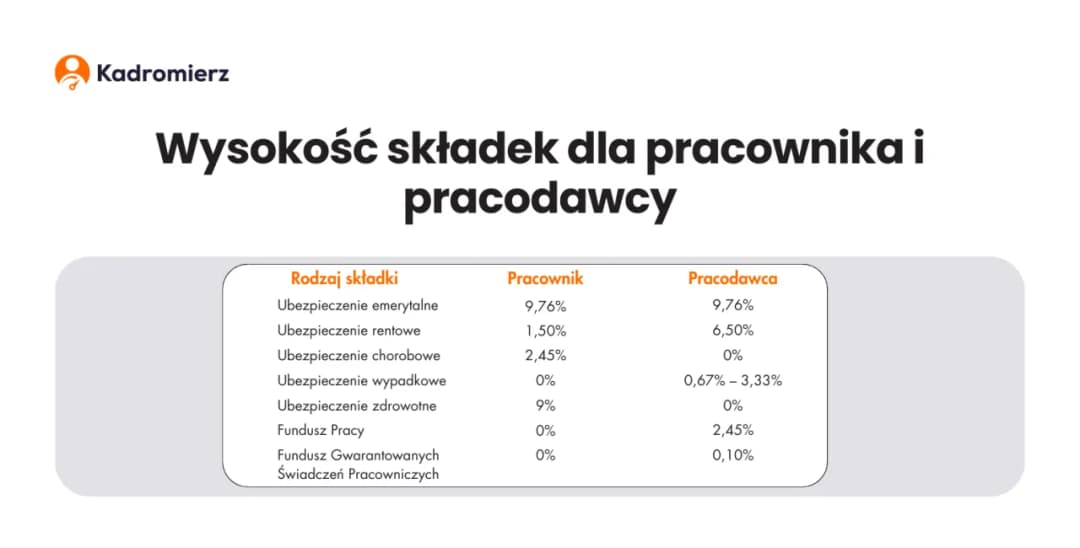 Kadromierz

Wysokość składek dla pracownika i pracodawcy

| Rodzaj składki | Pracownik | Pracodawca |
|---|---|---|
| Ubezpieczenie emerytalne | 9,76% | 9,76% |
| Ubezpieczenie rentowe | 1,50% | 6,50% |
| Ubezpieczenie chorobowe | 2,45% | 0% |
| Ubezpieczenie wypadkowe | 0% | 0,67% – 3,33% |
| Ubezpieczenie zdrowotne | 9% | 0% |
| Fundusz Pracy | 0% | 2,45% |
| Fundusz Gwarantowanych Świadczeń Pracowniczych | 0% | 0,10% |